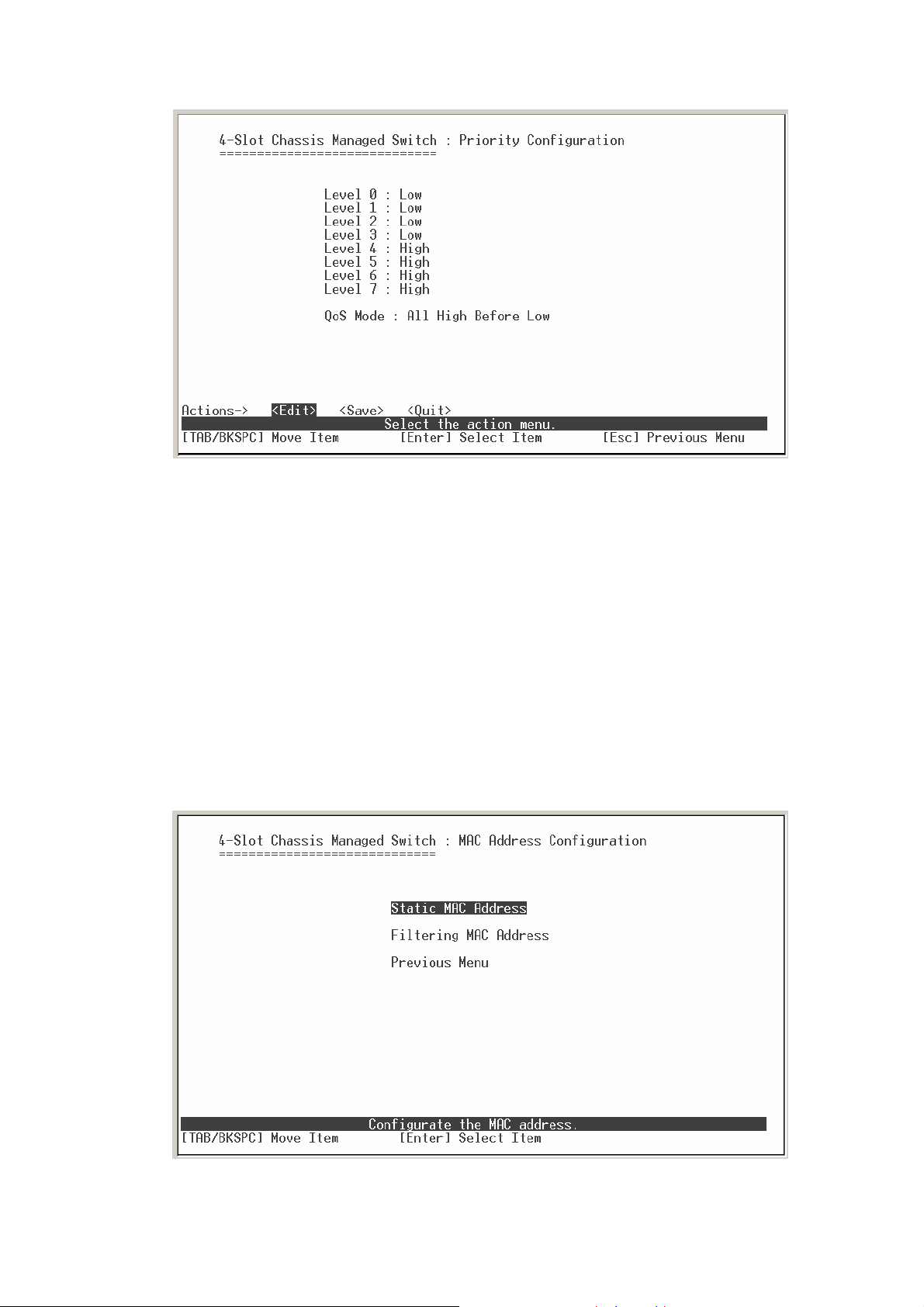 4-Slot Chassis Managed Switch : Priority Configuration
=============================

Level 0 : Low
Level 1 : Low
Level 2 : Low
Level 3 : Low
Level 4 : High
Level 5 : High
Level 6 : High
Level 7 : High

QoS Mode : All High Before Low

Actions-> <Edit> <Save> <Quit>
Select the action menu.
[TAB/BKSPC] Move Item [Enter] Select Item [Esc] Previous Menu

4-Slot Chassis Managed Switch : MAC Address Configuration
=============================

Static MAC Address

Filtering MAC Address

Previous Menu

Configurate the MAC address.
[TAB/BKSPC] Move Item [Enter] Select Item